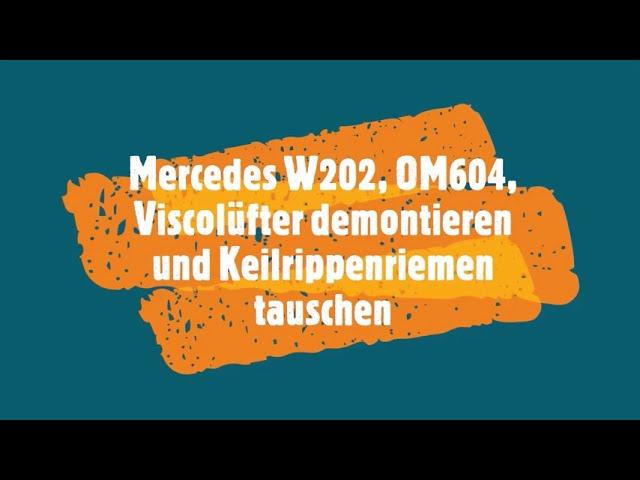 Mercedes W202, OM604, Viscolüfter demontieren und Keilrippenriemen tauschen